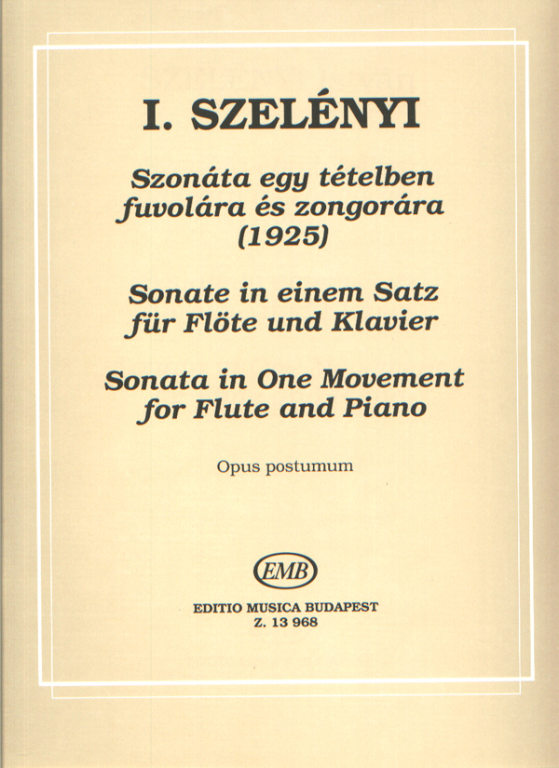 I. SZELÉNYI

Szonáta egy tételben fuvolára és zongorára (1925)

Sonate in einem Satz für Flöte und Klavier

Sonata in One Movement for Flute and Piano

Opus postumum

EMB

EDITIO MUSICA BUDAPEST
Z. 13 968